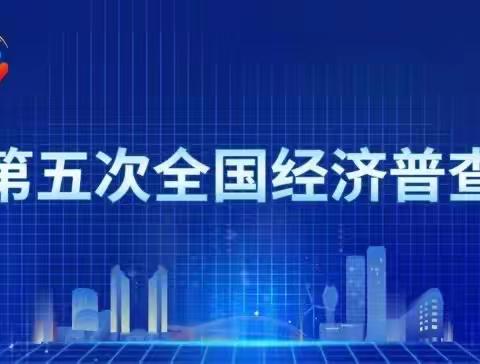 第五次全国经济普查